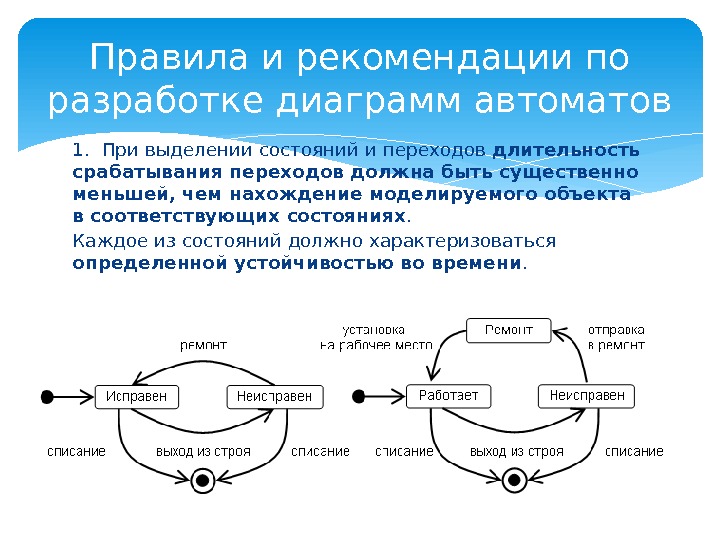 Правила и рекомендации по разработке диаграмм автоматов

1. При выделении состояний и переходов длительность срабатывания переходов должна быть существенно меньшей, чем нахождение моделируемого объекта в соответствующих состояниях.

Каждое из состояний должно характеризоваться определенной устойчивостью во времени.

ремонт
Исправен
Неисправен
списание
выход из строя
списание

установка на рабочее место
Ремонт
отправка в ремонт
Работает
Неисправен
списание
выход из строя
списание